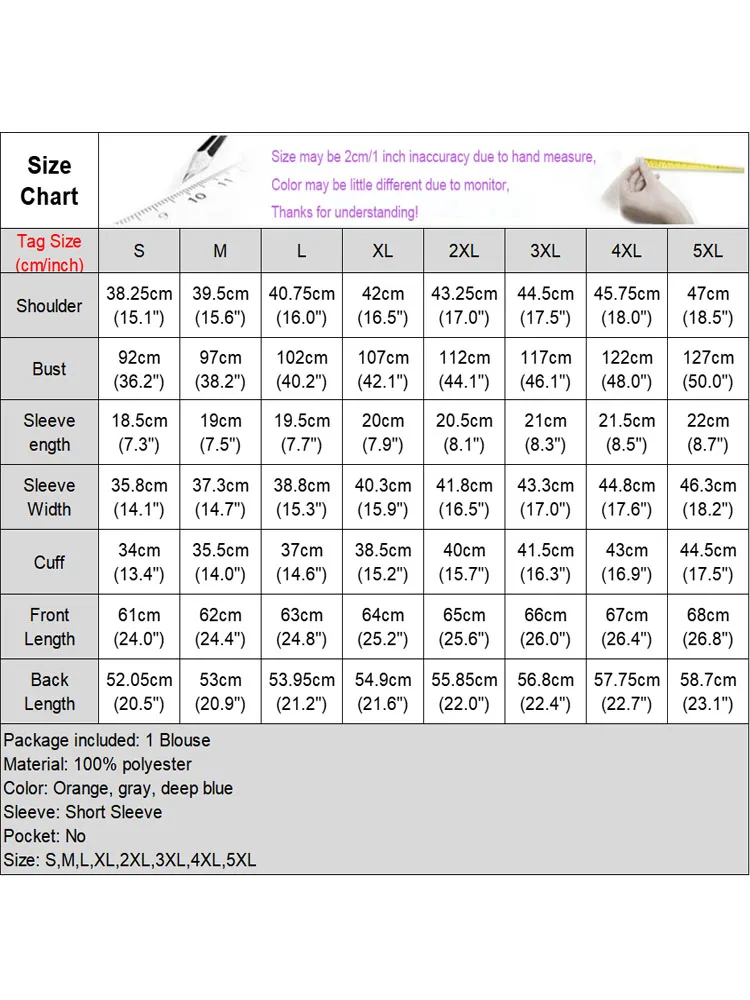 Size Chart

Size may be 2cm/1 inch inaccuracy due to hand measure,
Color may be little different due to monitor,
Thanks for understanding!

| Tag Size (cm/inch) | S | M | L | XL | 2XL | 3XL | 4XL | 5XL |
|---|---|---|---|---|---|---|---|---|
| Shoulder | 38.25cm (15.1") | 39.5cm (15.6") | 40.75cm (16.0") | 42cm (16.5") | 43.25cm (17.0") | 44.5cm (17.5") | 45.75cm (18.0") | 47cm (18.5") |
| Bust | 92cm (36.2") | 97cm (38.2") | 102cm (40.2") | 107cm (42.1") | 112cm (44.1") | 117cm (46.1") | 122cm (48.0") | 127cm (50.0") |
| Sleeve ength | 18.5cm (7.3") | 19cm (7.5") | 19.5cm (7.7") | 20cm (7.9") | 20.5cm (8.1") | 21cm (8.3") | 21.5cm (8.5") | 22cm (8.7") |
| Sleeve Width | 35.8cm (14.1") | 37.3cm (14.7") | 38.8cm (15.3") | 40.3cm (15.9") | 41.8cm (16.5") | 43.3cm (17.0") | 44.8cm (17.6") | 46.3cm (18.2") |
| Cuff | 34cm (13.4") | 35.5cm (14.0") | 37cm (14.6") | 38.5cm (15.2") | 40cm (15.7") | 41.5cm (16.3") | 43cm (16.9") | 44.5cm (17.5") |
| Front Length | 61cm (24.0") | 62cm (24.4") | 63cm (24.8") | 64cm (25.2") | 65cm (25.6") | 66cm (26.0") | 67cm (26.4") | 68cm (26.8") |
| Back Length | 52.05cm (20.5") | 53cm (20.9") | 53.95cm (21.2") | 54.9cm (21.6") | 55.85cm (22.0") | 56.8cm (22.4") | 57.75cm (22.7") | 58.7cm (23.1") |

Package included: 1 Blouse
Material: 100% polyester
Color: Orange, gray, deep blue
Sleeve: Short Sleeve
Pocket: No
Size: S,M,L,XL,2XL,3XL,4XL,5XL